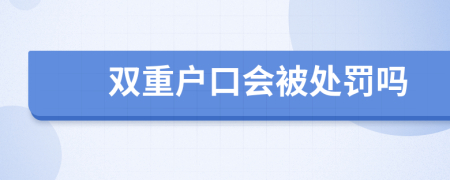 双重户口会被处罚吗